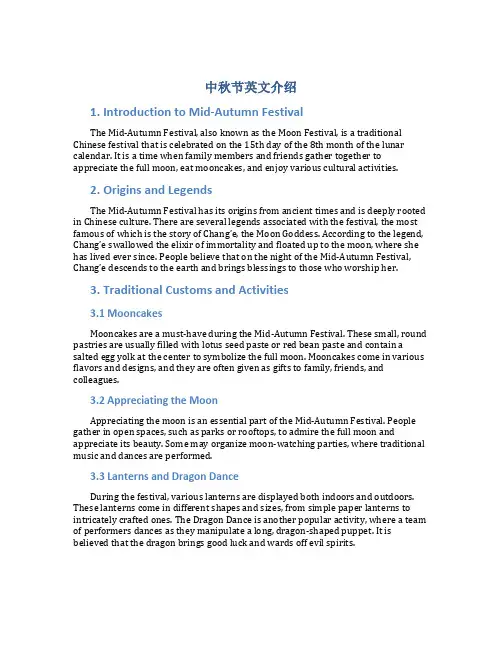 中秋节英文介绍

1. Introduction to Mid-Autumn Festival

The Mid-Autumn Festival, also known as the Moon Festival, is a traditional Chinese festival that is celebrated on the 15th day of the 8th month of the lunar calendar. It is a time when family members and friends gather together to appreciate the full moon, eat mooncakes, and enjoy various cultural activities.

2. Origins and Legends

The Mid-Autumn Festival has its origins from ancient times and is deeply rooted in Chinese culture. There are several legends associated with the festival, the most famous of which is the story of Chang'e, the Moon Goddess. According to the legend, Chang'e swallowed the elixir of immortality and floated up to the moon, where she has lived ever since. People believe that on the night of the Mid-Autumn Festival, Chang'e descends to the earth and brings blessings to those who worship her.

3. Traditional Customs and Activities

3.1 Mooncakes

Mooncakes are a must-have during the Mid-Autumn Festival. These small, round pastries are usually filled with lotus seed paste or red bean paste and contain a salted egg yolk at the center to symbolize the full moon. Mooncakes come in various flavors and designs, and they are often given as gifts to family, friends, and colleagues.

3.2 Appreciating the Moon

Appreciating the moon is an essential part of the Mid-Autumn Festival. People gather in open spaces, such as parks or rooftops, to admire the full moon and appreciate its beauty. Some may organize moon-watching parties, where traditional music and dances are performed.

3.3 Lanterns and Dragon Dance

During the festival, various lanterns are displayed both indoors and outdoors. These lanterns come in different shapes and sizes, from simple paper lanterns to intricately crafted ones. The Dragon Dance is another popular activity, where a team of performers dances as they manipulate a long, dragon-shaped puppet. It is believed that the dragon brings good luck and wards off evil spirits.